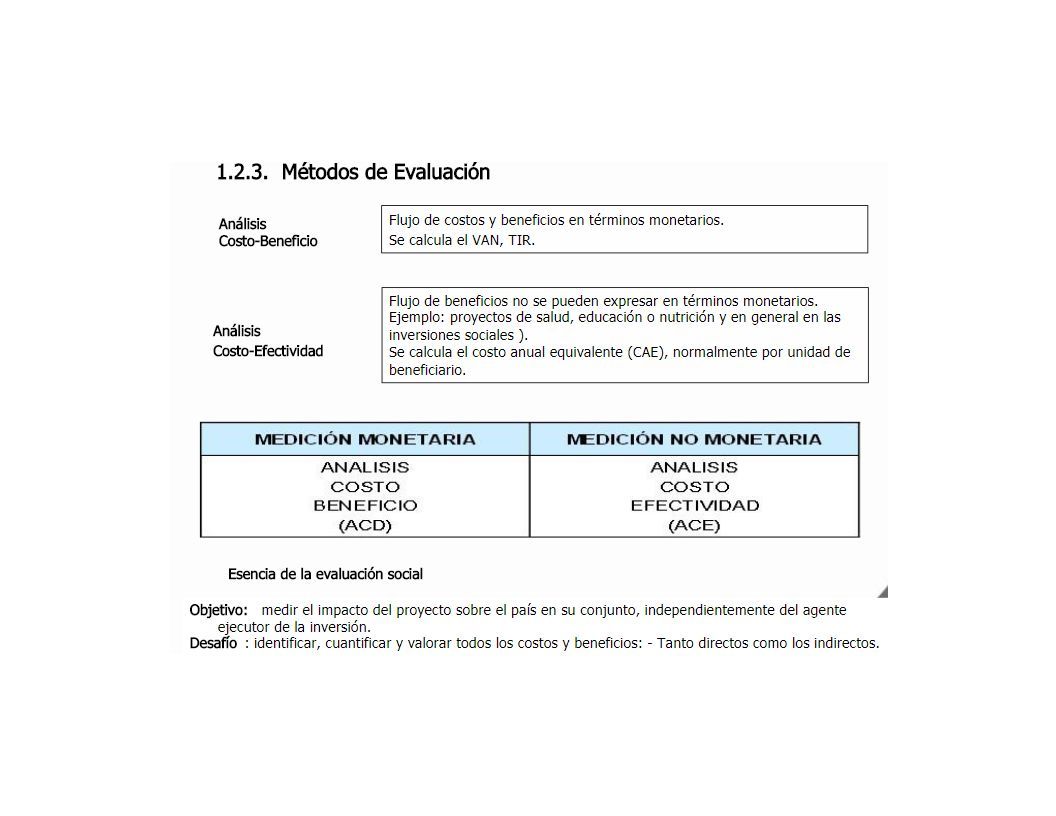 1.2.3. Métodos de Evaluación

Análisis Costo-Beneficio

Flujo de costos y beneficios en términos monetarios.
Se calcula el VAN, TIR.

Análisis Costo-Efectividad

Flujo de beneficios no se pueden expresar en términos monetarios.
Ejemplo: proyectos de salud, educación o nutrición y en general en las inversiones sociales ).
Se calcula el costo anual equivalente (CAE), normalmente por unidad de beneficiario.

| MEDICIÓN MONETARIA | MEDICIÓN NO MONETARIA |
|---|---|
| ANALISIS COSTO BENEFICIO (ACD) | ANALISIS COSTO EFECTIVIDAD (ACE) |

Esencia de la evaluación social

Objetivo: medir el impacto del proyecto sobre el país en su conjunto, independientemente del agente ejecutor de la inversión.
Desafío : identificar, cuantificar y valorar todos los costos y beneficios: - Tanto directos como los indirectos.